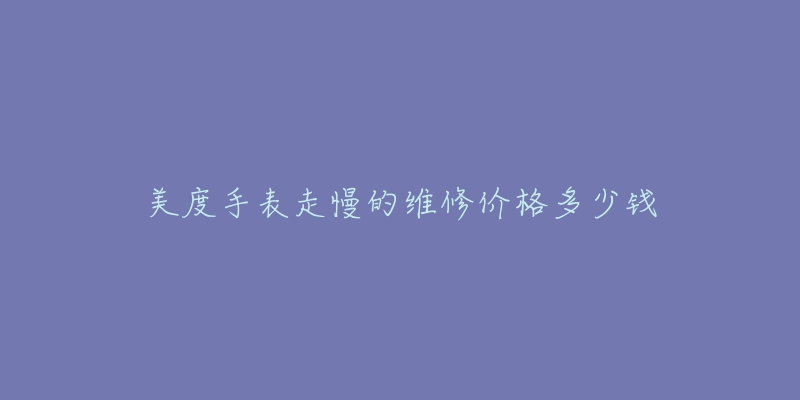 美度手表走慢的维修价格多少钱